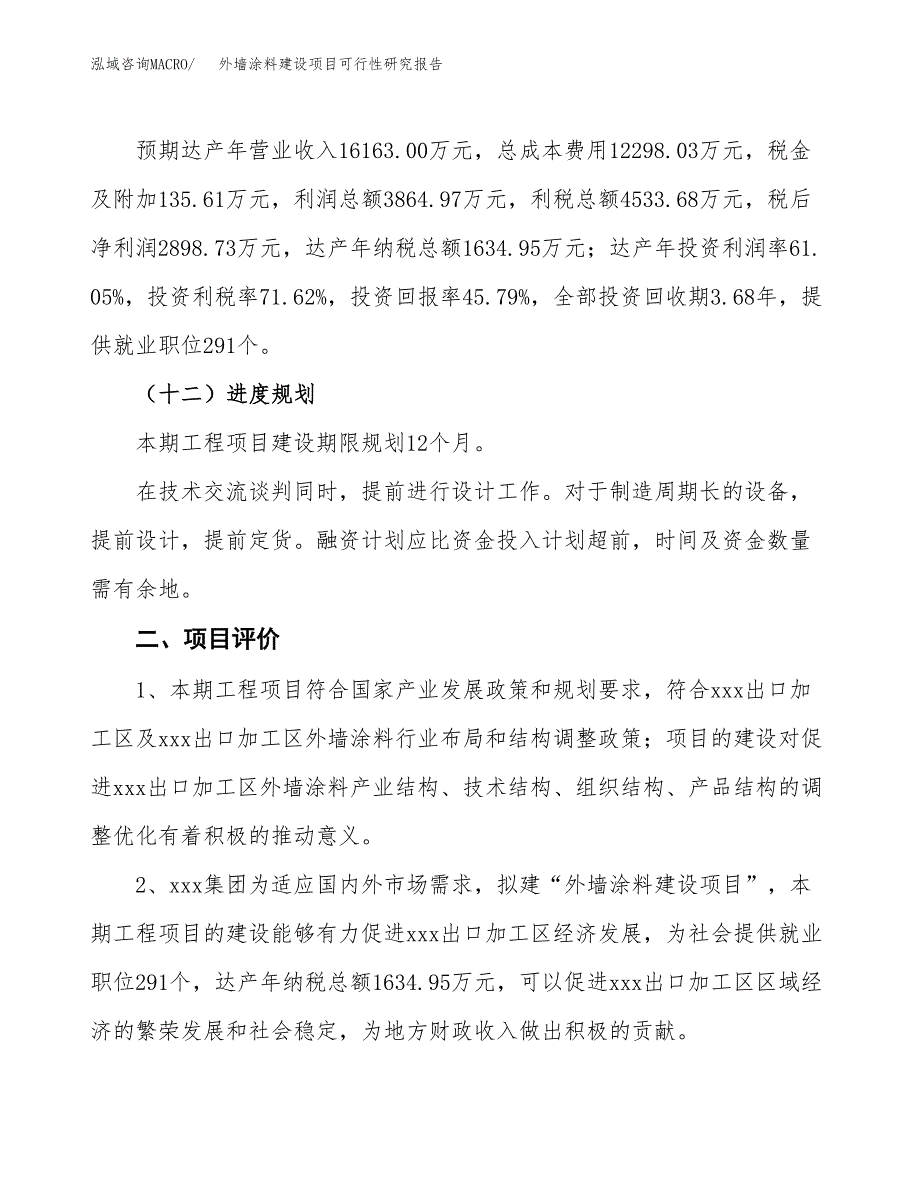 泓域咨询MACRO/　外墙涂料建设项目可行性研究报告

预期达产年营业收入16163.00万元，总成本费用12298.03万元，税金及附加135.61万元，利润总额3864.97万元，利税总额4533.68万元，税后净利润2898.73万元，达产年纳税总额1634.95万元；达产年投资利润率61.05%，投资利税率71.62%，投资回报率45.79%，全部投资回收期3.68年，提供就业职位291个。

（十二）进度规划

本期工程项目建设期限规划12个月。

在技术交流谈判同时，提前进行设计工作。对于制造周期长的设备，提前设计，提前定货。融资计划应比资金投入计划超前，时间及资金数量需有余地。

二、项目评价

1、本期工程项目符合国家产业发展政策和规划要求，符合xxx出口加工区及xxx出口加工区外墙涂料行业布局和结构调整政策；项目的建设对促进xxx出口加工区外墙涂料产业结构、技术结构、组织结构、产品结构的调整优化有着积极的推动意义。

2、xxx集团为适应国内外市场需求，拟建“外墙涂料建设项目”，本期工程项目的建设能够有力促进xxx出口加工区经济发展，为社会提供就业职位291个，达产年纳税总额1634.95万元，可以促进xxx出口加工区区域经济的繁荣发展和社会稳定，为地方财政收入做出积极的贡献。